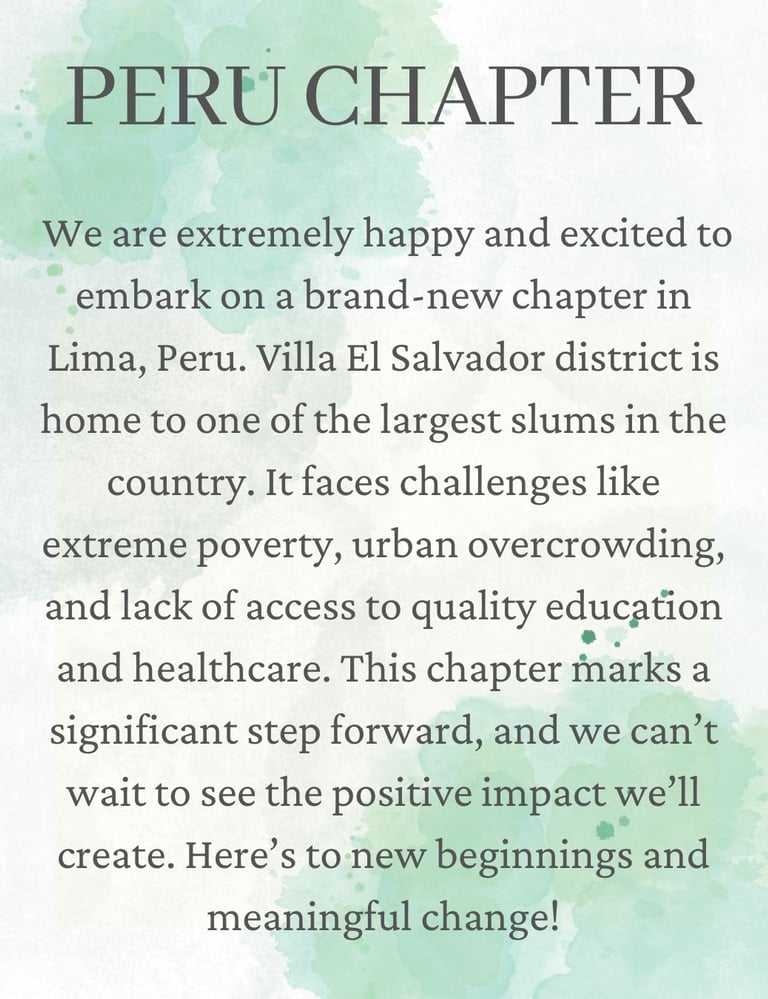 PERU CHAPTER

We are extremely happy and excited to embark on a brand-new chapter in Lima, Peru. Villa El Salvador district is home to one of the largest slums in the country. It faces challenges like extreme poverty, urban overcrowding, and lack of access to quality education and healthcare. This chapter marks a significant step forward, and we can't wait to see the positive impact we'll create. Here's to new beginnings and meaningful change!